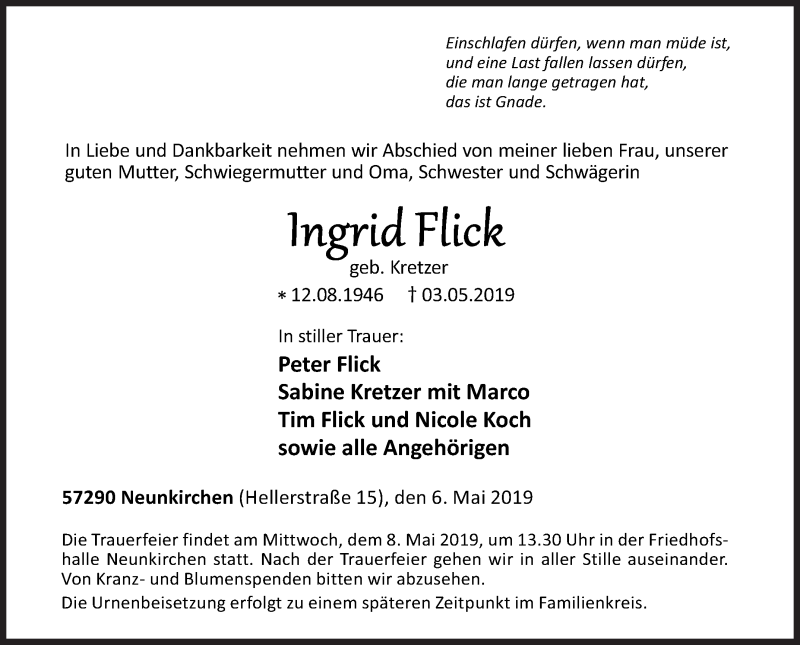 Einschlafen dürfen, wenn man müde ist,
und eine Last fallen lassen dürfen,
die man lange getragen hat,
das ist Gnade.

In Liebe und Dankbarkeit nehmen wir Abschied von meiner lieben Frau, unserer guten Mutter, Schwiegermutter und Oma, Schwester und Schwägerin

Ingrid Flick

geb. Kretzer

* 12.08.1946 † 03.05.2019

In stiller Trauer:

Peter Flick
Sabine Kretzer mit Marco
Tim Flick und Nicole Koch
sowie alle Angehörigen

57290 Neunkirchen (Hellerstraße 15), den 6. Mai 2019

Die Trauerfeier findet am Mittwoch, dem 8. Mai 2019, um 13.30 Uhr in der Friedhofshalle Neunkirchen statt. Nach der Trauerfeier gehen wir in aller Stille auseinander. Von Kranz- und Blumenspenden bitten wir abzusehen.
Die Urnenbeisetzung erfolgt zu einem späteren Zeitpunkt im Familienkreis.